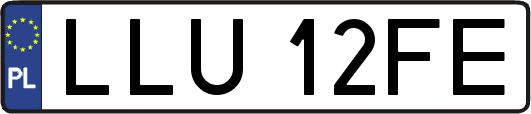 PL

LLU 12FE